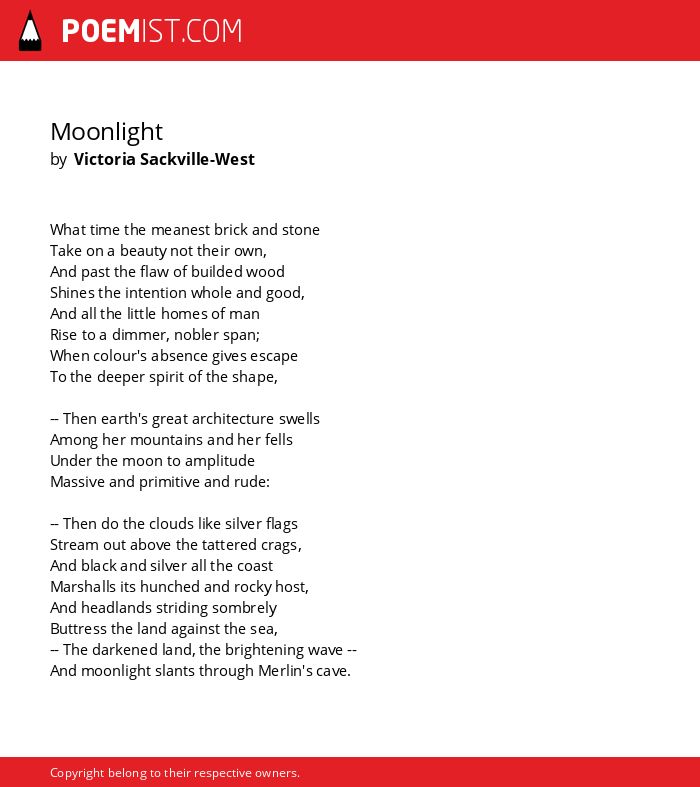 POEMIST.COM

Moonlight
by Victoria Sackville-West

What time the meanest brick and stone
Take on a beauty not their own,
And past the flaw of builded wood
Shines the intention whole and good,
And all the little homes of man
Rise to a dimmer, nobler span;
When colour's absence gives escape
To the deeper spirit of the shape,

-- Then earth's great architecture swells
Among her mountains and her fells
Under the moon to amplitude
Massive and primitive and rude:

-- Then do the clouds like silver flags
Stream out above the tattered crags,
And black and silver all the coast
Marshalls its hunched and rocky host,
And headlands striding sombrely
Buttress the land against the sea,
-- The darkened land, the brightening wave --
And moonlight slants through Merlin's cave.

Copyright belong to their respective owners.